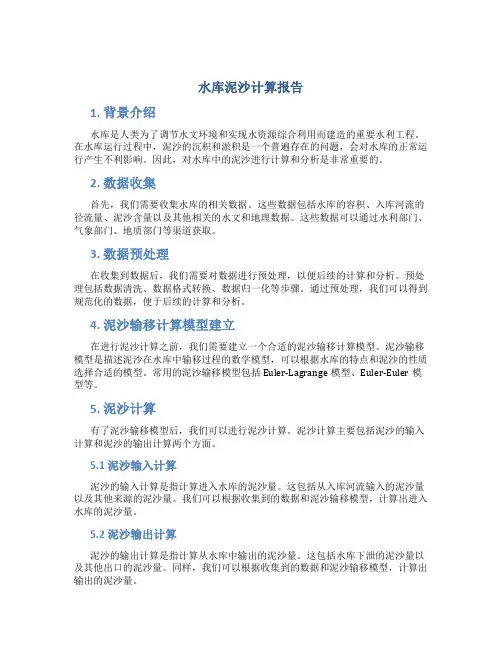 水库泥沙计算报告

1. 背景介绍

水库是人类为了调节水文环境和实现水资源综合利用而建造的重要水利工程。在水库运行过程中，泥沙的沉积和淤积是一个普遍存在的问题，会对水库的正常运行产生不利影响。因此，对水库中的泥沙进行计算和分析是非常重要的。

2. 数据收集

首先，我们需要收集水库的相关数据。这些数据包括水库的容积、入库河流的径流量、泥沙含量以及其他相关的水文和地理数据。这些数据可以通过水利部门、气象部门、地质部门等渠道获取。

3. 数据预处理

在收集到数据后，我们需要对数据进行预处理，以便后续的计算和分析。预处理包括数据清洗、数据格式转换、数据归一化等步骤。通过预处理，我们可以得到规范化的数据，便于后续的计算和分析。

4. 泥沙输移计算模型建立

在进行泥沙计算之前，我们需要建立一个合适的泥沙输移计算模型。泥沙输移模型是描述泥沙在水库中输移过程的数学模型，可以根据水库的特点和泥沙的性质选择合适的模型。常用的泥沙输移模型包括 Euler-Lagrange 模型、Euler-Euler 模型等。

5. 泥沙计算

有了泥沙输移模型后，我们可以进行泥沙计算。泥沙计算主要包括泥沙的输入计算和泥沙的输出计算两个方面。

5.1 泥沙输入计算

泥沙的输入计算是指计算进入水库的泥沙量。这包括从入库河流输入的泥沙量以及其他来源的泥沙量。我们可以根据收集到的数据和泥沙输移模型，计算出进入水库的泥沙量。

5.2 泥沙输出计算

泥沙的输出计算是指计算从水库中输出的泥沙量。这包括水库下泄的泥沙量以及其他出口的泥沙量。同样，我们可以根据收集到的数据和泥沙输移模型，计算出输出的泥沙量。